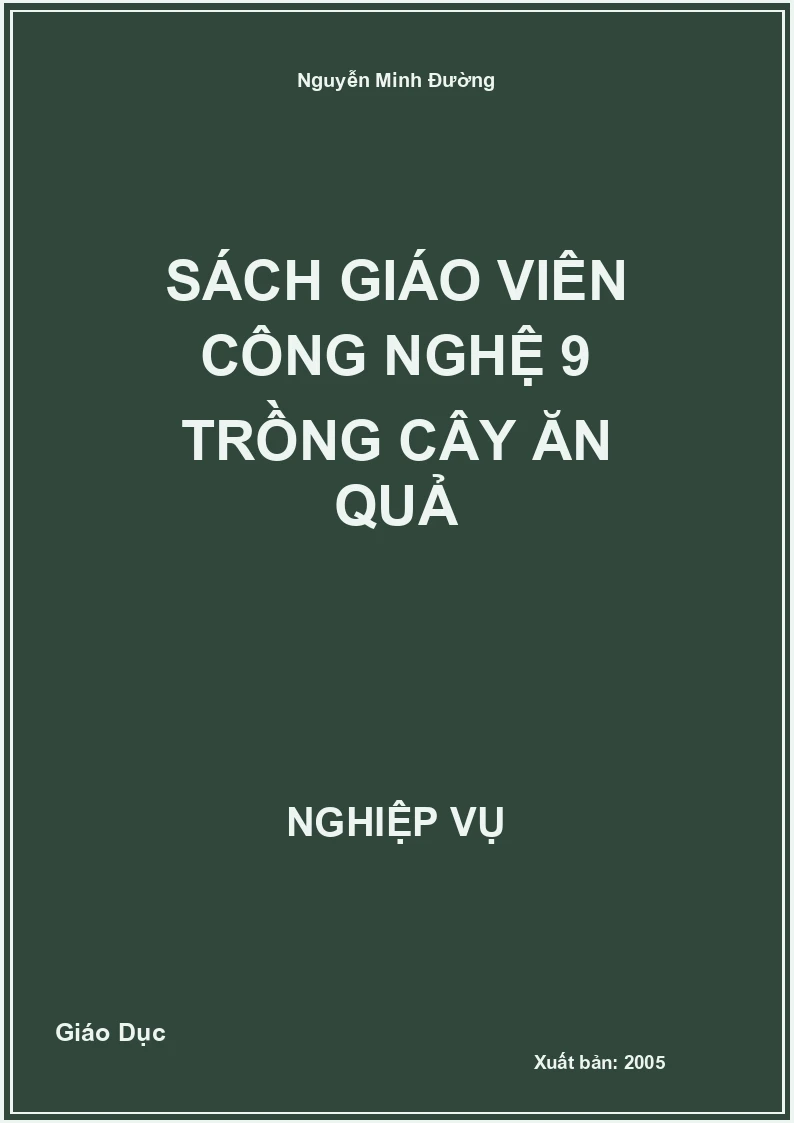 Nguyễn Minh Đường

SÁCH GIÁO VIÊN CÔNG NGHỆ 9 TRỒNG CÂY ĂN QUẢ

NGHIỆP VỤ

Giáo Dục

Xuất bản: 2005